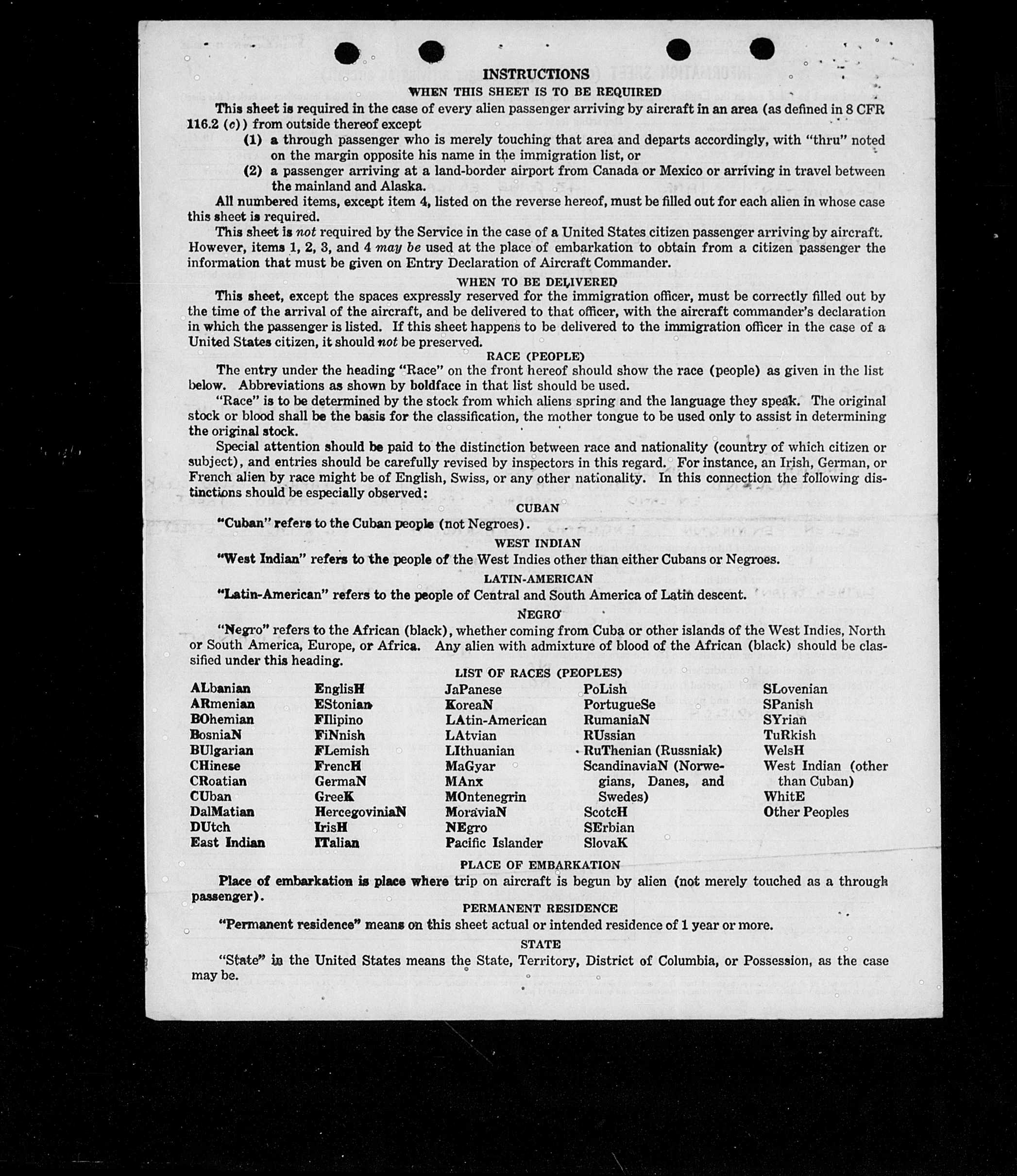 INSTRUCTIONS
WHEN THIS SHEET IS TO BE REQUIRED

This sheet is required in the case of every alien passenger arriving by aircraft in an area (as defined in 8 CFR 116.2 (c)) from outside thereof except

(1) a through passenger who is merely touching that area and departs accordingly, with "thru" noted on the margin opposite his name in the immigration list, or

(2) a passenger arriving at a land-border airport from Canada or Mexico or arriving in travel between the mainland and Alaska.

All numbered items, except item 4, listed on the reverse hereof, must be filled out for each alien in whose case this sheet is required.

This sheet is not required by the Service in the case of a United States citizen passenger arriving by aircraft. However, items 1, 2, 3, and 4 may be used at the place of embarkation to obtain from a citizen passenger the information that must be given on Entry Declaration of Aircraft Commander.

WHEN TO BE DELIVERED

This sheet, except the spaces expressly reserved for the immigration officer, must be correctly filled out by the time of the arrival of the aircraft, and be delivered to that officer, with the aircraft commander's declaration in which the passenger is listed. If this sheet happens to be delivered to the immigration officer in the case of a United States citizen, it should not be preserved.

RACE (PEOPLE)

The entry under the heading "Race" on the front hereof should show the race (people) as given in the list below. Abbreviations as shown by boldface in that list should be used.

"Race" is to be determined by the stock from which aliens spring and the language they speak. The original stock or blood shall be the basis for the classification, the mother tongue to be used only to assist in determining the original stock.

Special attention should be paid to the distinction between race and nationality (country of which citizen or subject), and entries should be carefully revised by inspectors in this regard. For instance, an Irish, German, or French alien by race might be of English, Swiss, or any other nationality. In this connection the following distinctions should be especially observed:

CUBAN

"Cuban" refers to the Cuban people (not Negroes).

WEST INDIAN

"West Indian" refers to the people of the West Indies other than either Cubans or Negroes.

LATIN-AMERICAN

"Latin-American" refers to the people of Central and South America of Latin descent.

NEGRO

"Negro" refers to the African (black), whether coming from Cuba or other islands of the West Indies, North or South America, Europe, or Africa. Any alien with admixture of blood of the African (black) should be classified under this heading.

LIST OF RACES (PEOPLES)

ALbanian
ARmenian
BOhemian
BosniaN
BUlgarian
CHinese
CRoatian
CUban
DalMatian
DUtch
East Indian

EnglisH
EStonian
FIlipino
FiNnish
FLemish
FrencH
GermaN
GreeK
HercegoviniaN
IrisH
ITalian

JaPanese
KoreaN
LAtin-American
LAtvian
LIthuanian
MaGyar
MAnx
MOntenegrin
MoraviaN
NEgro
Pacific Islander

PoLish
PortugueSe
RumaniaN
RUssian
RuThenian (Russniak)
ScandinaviaN (Norwegians, Danes, and Swedes)
ScotcH
SErbian
SlovaK

SLovenian
SPanish
SYrian
TuRkish
WelsH
West Indian (other than Cuban)
WhitE
Other Peoples

PLACE OF EMBARKATION

Place of embarkation is place where trip on aircraft is begun by alien (not merely touched as a through passenger).

PERMANENT RESIDENCE

"Permanent residence" means on this sheet actual or intended residence of 1 year or more.

STATE

"State" in the United States means the State, Territory, District of Columbia, or Possession, as the case may be.